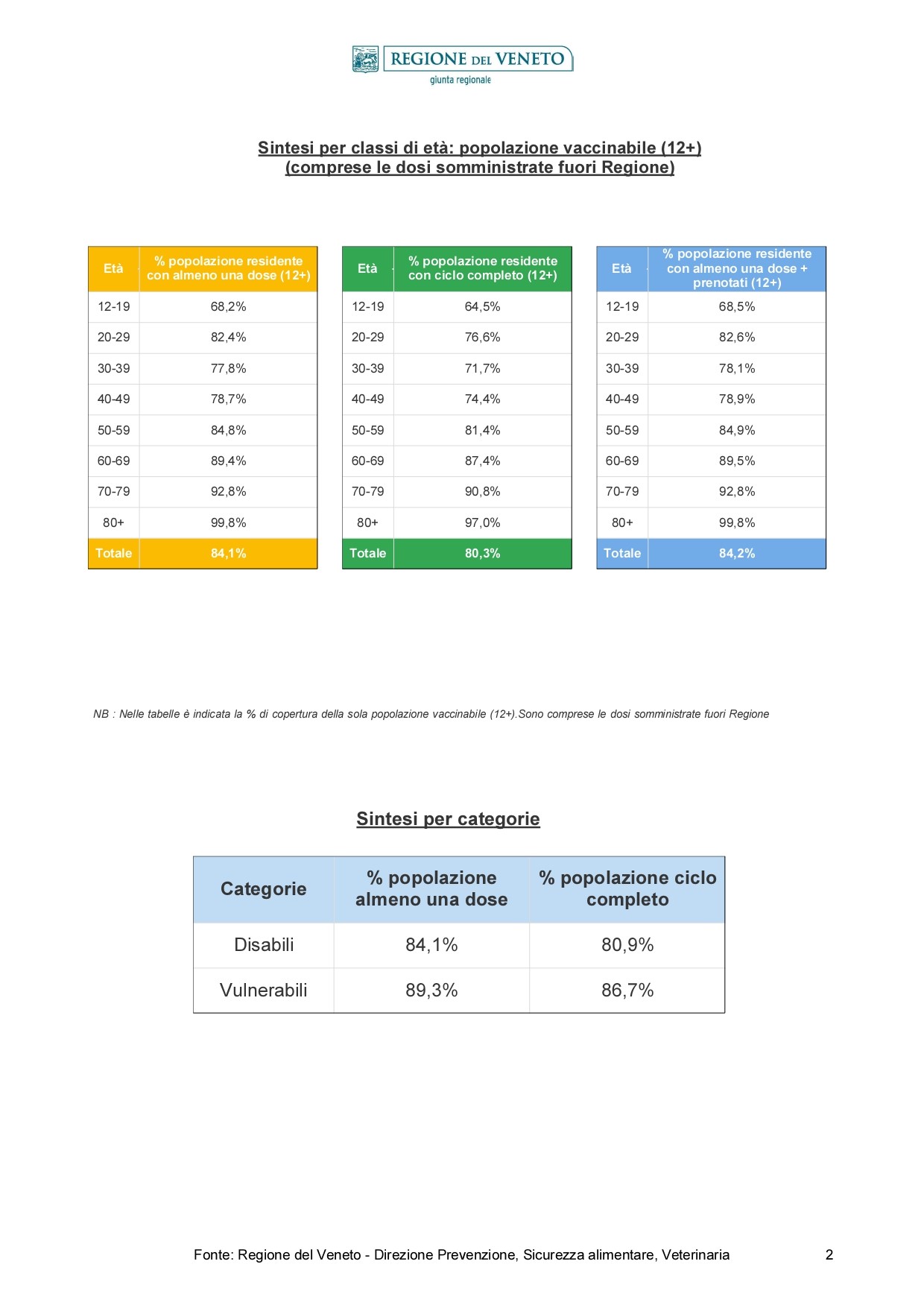 REGIONE DEL VENETO
giunta regionale

Sintesi per classi di età: popolazione vaccinabile (12+)
(comprese le dosi somministrate fuori Regione)

| Età | % popolazione residente con almeno una dose (12+) |
|---|---|
| 12-19 | 68,2% |
| 20-29 | 82,4% |
| 30-39 | 77,8% |
| 40-49 | 78,7% |
| 50-59 | 84,8% |
| 60-69 | 89,4% |
| 70-79 | 92,8% |
| 80+ | 99,8% |
| Totale | 84,1% |

| Età | % popolazione residente con ciclo completo (12+) |
|---|---|
| 12-19 | 64,5% |
| 20-29 | 76,6% |
| 30-39 | 71,7% |
| 40-49 | 74,4% |
| 50-59 | 81,4% |
| 60-69 | 87,4% |
| 70-79 | 90,8% |
| 80+ | 97,0% |
| Totale | 80,3% |

| Età | % popolazione residente con almeno una dose + prenotati (12+) |
|---|---|
| 12-19 | 68,5% |
| 20-29 | 82,6% |
| 30-39 | 78,1% |
| 40-49 | 78,9% |
| 50-59 | 84,9% |
| 60-69 | 89,5% |
| 70-79 | 92,8% |
| 80+ | 99,8% |
| Totale | 84,2% |

NB : Nelle tabelle è indicata la % di copertura della sola popolazione vaccinabile (12+).Sono comprese le dosi somministrate fuori Regione

Sintesi per categorie

| Categorie | % popolazione almeno una dose | % popolazione ciclo completo |
|---|---|---|
| Disabili | 84,1% | 80,9% |
| Vulnerabili | 89,3% | 86,7% |

Fonte: Regione del Veneto - Direzione Prevenzione, Sicurezza alimentare, Veterinaria 2